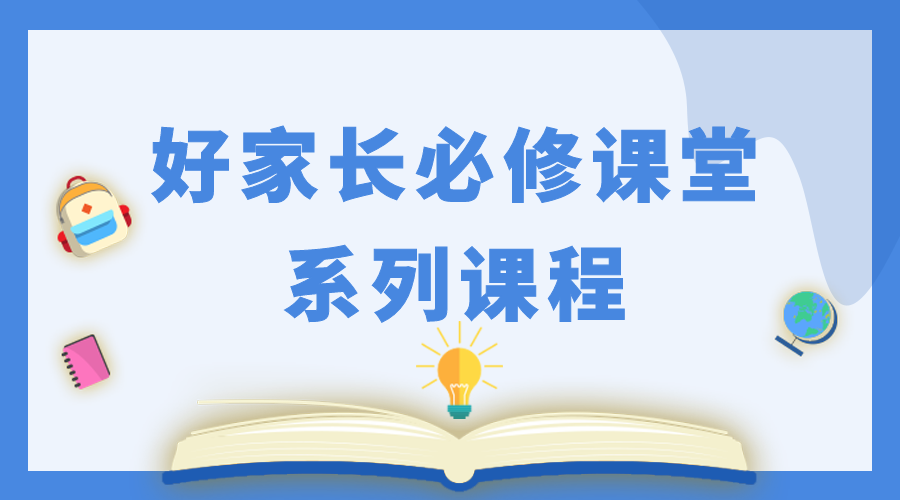 好家长必修课堂
系列课程